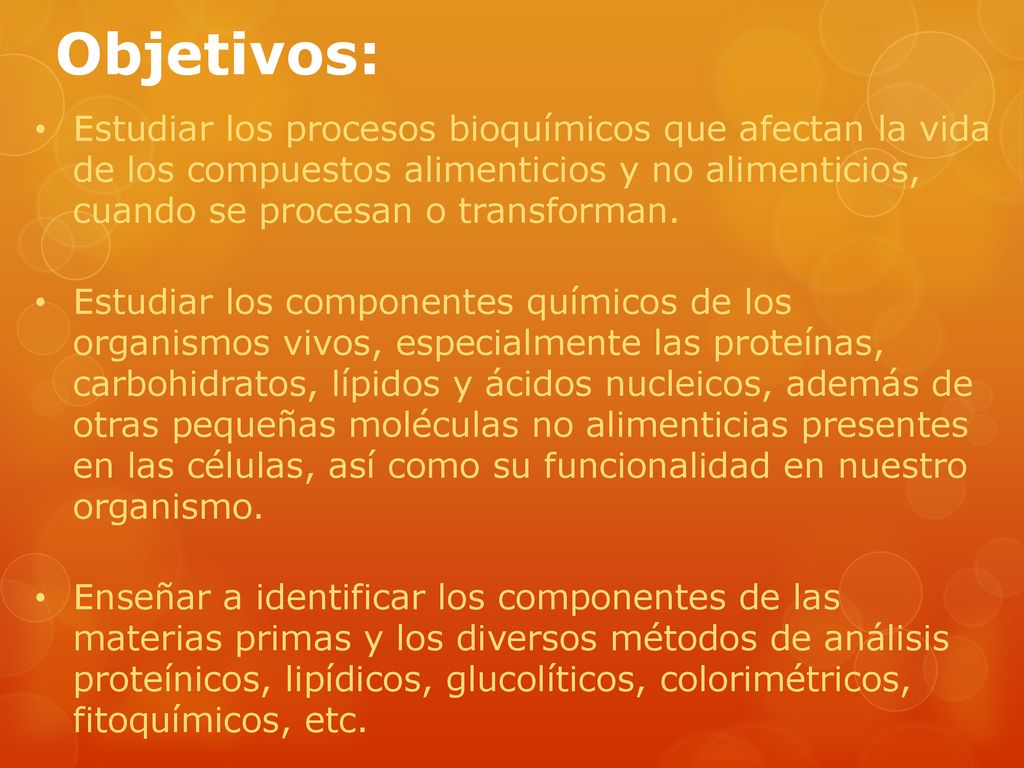 Objetivos:

• Estudiar los procesos bioquímicos que afectan la vida de los compuestos alimenticios y no alimenticios, cuando se procesan o transforman.

• Estudiar los componentes químicos de los organismos vivos, especialmente las proteínas, carbohidratos, lípidos y ácidos nucleicos, además de otras pequeñas moléculas no alimenticias presentes en las células, así como su funcionalidad en nuestro organismo.

• Enseñar a identificar los componentes de las materias primas y los diversos métodos de análisis proteínicos, lipídicos, glucolíticos, colorimétricos, fitoquímicos, etc.